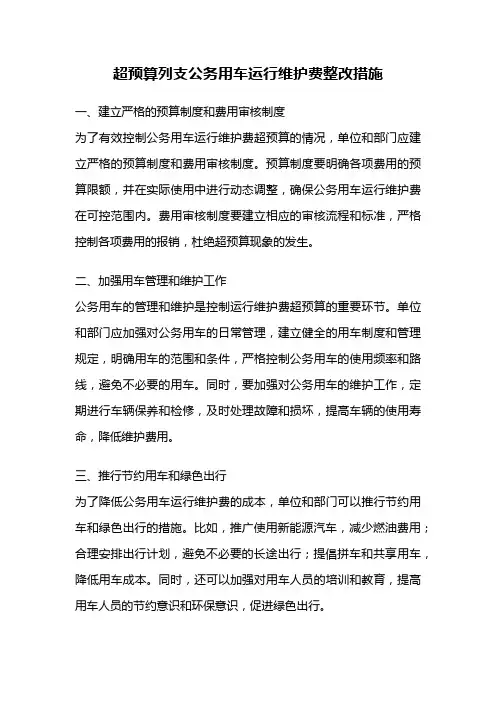 超预算列支公务用车运行维护费整改措施

一、建立严格的预算制度和费用审核制度

为了有效控制公务用车运行维护费超预算的情况，单位和部门应建立严格的预算制度和费用审核制度。预算制度要明确各项费用的预算限额，并在实际使用中进行动态调整，确保公务用车运行维护费在可控范围内。费用审核制度要建立相应的审核流程和标准，严格控制各项费用的报销，杜绝超预算现象的发生。

二、加强用车管理和维护工作

公务用车的管理和维护是控制运行维护费超预算的重要环节。单位和部门应加强对公务用车的日常管理，建立健全的用车制度和管理规定，明确用车的范围和条件，严格控制公务用车的使用频率和路线，避免不必要的用车。同时，要加强对公务用车的维护工作，定期进行车辆保养和检修，及时处理故障和损坏，提高车辆的使用寿命，降低维护费用。

三、推行节约用车和绿色出行

为了降低公务用车运行维护费的成本，单位和部门可以推行节约用车和绿色出行的措施。比如，推广使用新能源汽车，减少燃油费用；合理安排出行计划，避免不必要的长途出行；提倡拼车和共享用车，降低用车成本。同时，还可以加强对用车人员的培训和教育，提高用车人员的节约意识和环保意识，促进绿色出行。